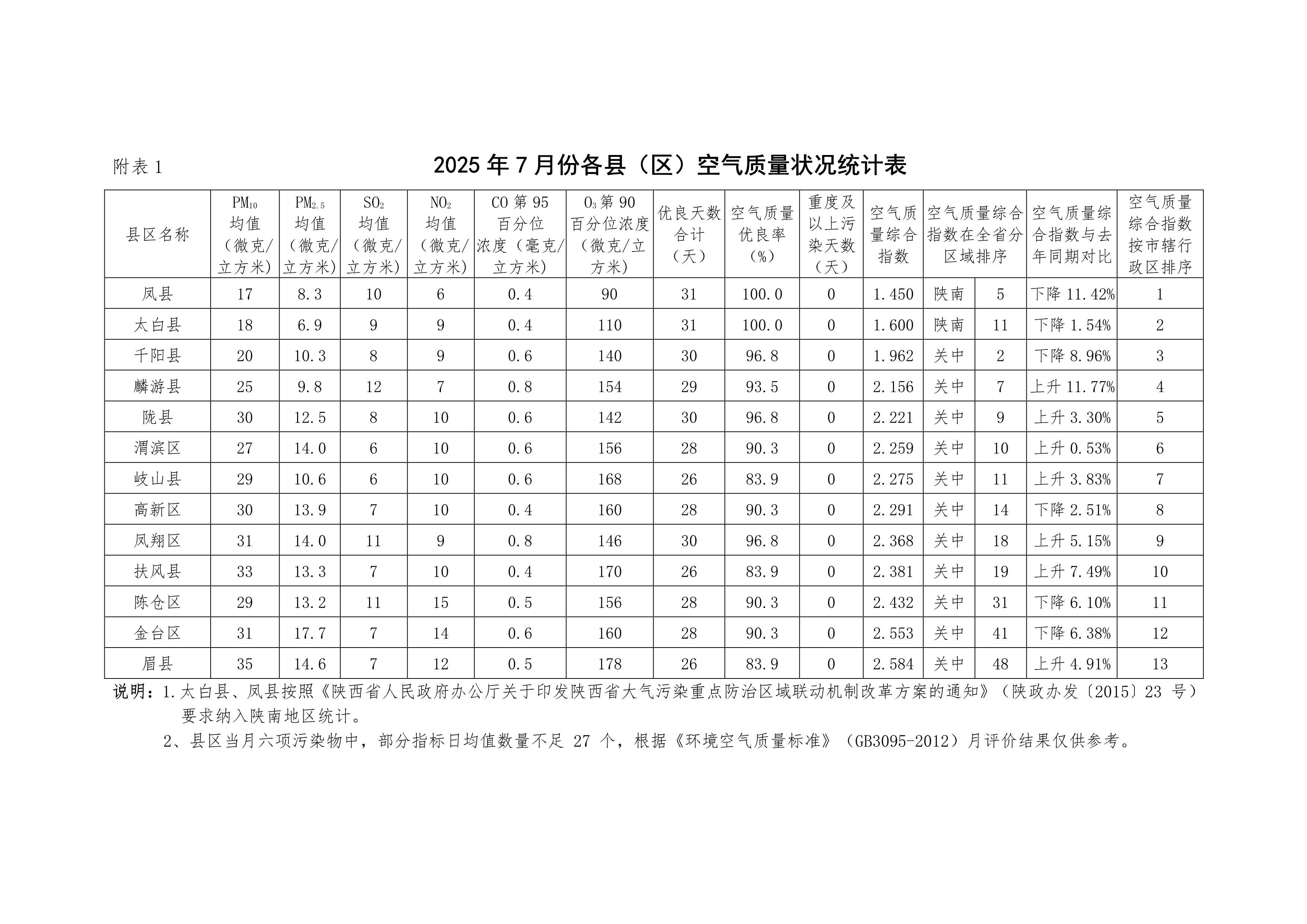 附表1

2025年7月份各县（区）空气质量状况统计表

| 县区名称 | $PM_{10}$均值（微克/立方米） | $PM_{2.5}$均值（微克/立方米） | $SO_2$均值（微克/立方米） | $NO_2$均值（微克/立方米） | CO第95百分位浓度（毫克/立方米） | $O_3$第90百分位浓度（微克/立方米） | 优良天数合计（天） | 空气质量优良率（%） | 重度及以上污染天数（天） | 空气质量综合指数 | 空气质量综合指数在全省分区域排序 | | 空气质量综合指数与去年同期对比 | 空气质量综合指数按市辖行政区排序 |
|---|---|---|---|---|---|---|---|---|---|---|---|---|---|---|
| 凤县 | 17 | 8.3 | 10 | 6 | 0.4 | 90 | 31 | 100.0 | 0 | 1.450 | 陕南 | 5 | 下降11.42% | 1 |
| 太白县 | 18 | 6.9 | 9 | 9 | 0.4 | 110 | 31 | 100.0 | 0 | 1.600 | 陕南 | 11 | 下降1.54% | 2 |
| 千阳县 | 20 | 10.3 | 8 | 9 | 0.6 | 140 | 30 | 96.8 | 0 | 1.962 | 关中 | 2 | 下降8.96% | 3 |
| 麟游县 | 25 | 9.8 | 12 | 7 | 0.8 | 154 | 29 | 93.5 | 0 | 2.156 | 关中 | 7 | 上升11.77% | 4 |
| 陇县 | 30 | 12.5 | 8 | 10 | 0.6 | 142 | 30 | 96.8 | 0 | 2.221 | 关中 | 9 | 上升3.30% | 5 |
| 渭滨区 | 27 | 14.0 | 6 | 10 | 0.6 | 156 | 28 | 90.3 | 0 | 2.259 | 关中 | 10 | 上升0.53% | 6 |
| 岐山县 | 29 | 10.6 | 6 | 10 | 0.6 | 168 | 26 | 83.9 | 0 | 2.275 | 关中 | 11 | 上升3.83% | 7 |
| 高新区 | 30 | 13.9 | 7 | 10 | 0.4 | 160 | 28 | 90.3 | 0 | 2.291 | 关中 | 14 | 下降2.51% | 8 |
| 凤翔区 | 31 | 14.0 | 11 | 9 | 0.8 | 146 | 30 | 96.8 | 0 | 2.368 | 关中 | 18 | 上升5.15% | 9 |
| 扶风县 | 33 | 13.3 | 7 | 10 | 0.4 | 170 | 26 | 83.9 | 0 | 2.381 | 关中 | 19 | 上升7.49% | 10 |
| 陈仓区 | 29 | 13.2 | 11 | 15 | 0.5 | 156 | 28 | 90.3 | 0 | 2.432 | 关中 | 31 | 下降6.10% | 11 |
| 金台区 | 31 | 17.7 | 7 | 14 | 0.6 | 160 | 28 | 90.3 | 0 | 2.553 | 关中 | 41 | 下降6.38% | 12 |
| 眉县 | 35 | 14.6 | 7 | 12 | 0.5 | 178 | 26 | 83.9 | 0 | 2.584 | 关中 | 48 | 上升4.91% | 13 |

说明：1.太白县、凤县按照《陕西省人民政府办公厅关于印发陕西省大气污染重点防治区域联动机制改革方案的通知》（陕政办发〔2015〕23号）要求纳入陕南地区统计。

2、县区当月六项污染物中，部分指标日均值数量不足27个，根据《环境空气质量标准》（GB3095-2012）月评价结果仅供参考。